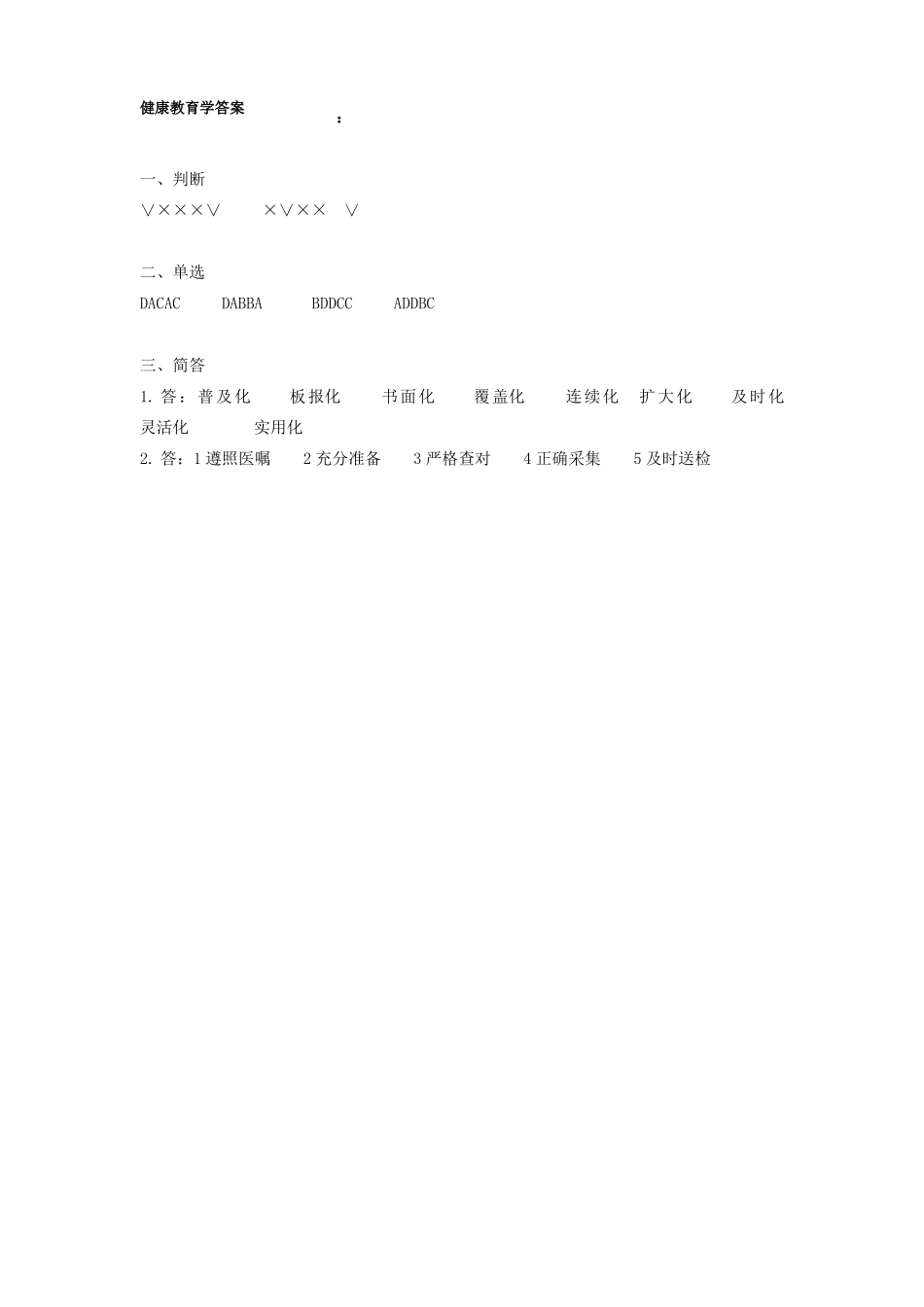 健康教育学答案
：

一、判断
√×××√　　×√××　√

二、单选
DACAC　DABBA　BDDCC　ADDBC

三、简答
1. 答：普及化　板报化　书面化　覆盖化　连续化　扩大化　及时化　灵活化　实用化
2. 答：1 遵照医嘱　2 充分准备　3 严格查对　4 正确采集　5 及时送检